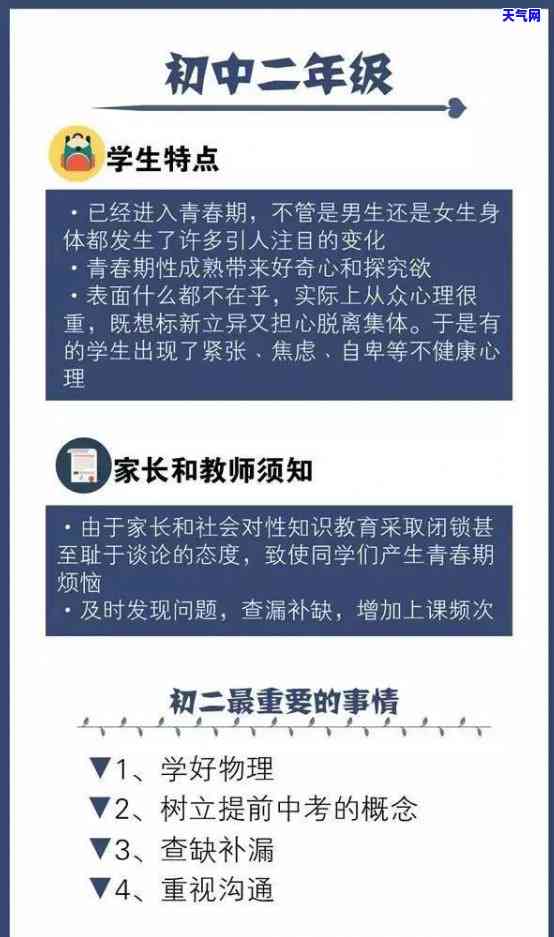 天气网

初中二年级

学生特点

・已经进入青春期，不管是男生还是女生身体都发生了许多引人注目的变化
・青春期性成熟带来好奇心和探究欲
・表面什么都不在乎，实际上从众心理很重，既想标新立异又担心脱离集体。于是有的学生出现了紧张、焦虑、自卑等不健康心理

家长和教师须知

・由于家长和社会对性知识教育采取闭锁甚至耻于谈论的态度，致使同学们产生青春期烦恼
・及时发现问题，查漏补缺，增加上课频次

初二最重要的事情

▼1、学好物理
▼2、树立提前中考的概念
▼3、查缺补漏
▼4、重视沟通